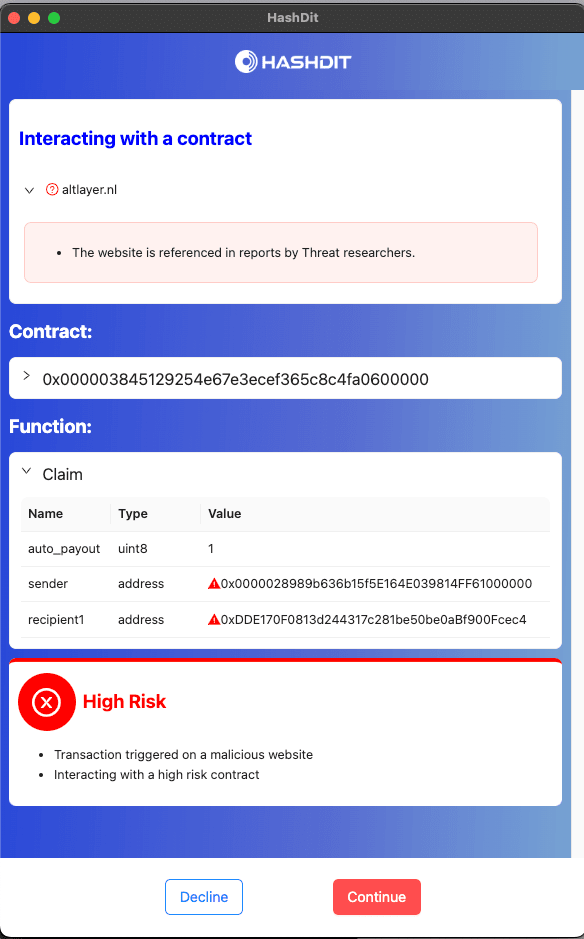 HashDit

HASHDIT

Interacting with a contract

altlayer.nl

- The website is referenced in reports by Threat researchers.

Contract:

0x000003845129254e67e3ecef365c8c4fa0600000

Function:

Claim

| Name | Type | Value |
|---|---|---|
| auto_payout | uint8 | 1 |
| sender | address | 0x0000028989b636b15f5E164E039814FF61000000 |
| recipient1 | address | 0xDDE170F0813d244317c281be50be0aBf900Fcec4 |

High Risk

- Transaction triggered on a malicious website
- Interacting with a high risk contract

Decline

Continue